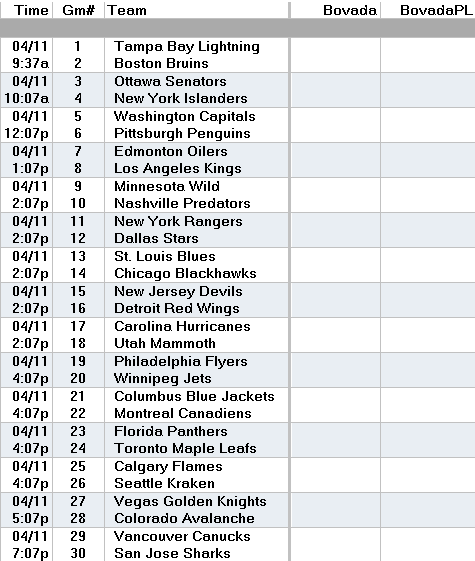 | Time | Gm# | Team | Bovada | BovadaPL |
|---|---|---|---|---|
| 04/11 | 1 | Tampa Bay Lightning | | |
| 9:37a | 2 | Boston Bruins | | |
| 04/11 | 3 | Ottawa Senators | | |
| 10:07a | 4 | New York Islanders | | |
| 04/11 | 5 | Washington Capitals | | |
| 12:07p | 6 | Pittsburgh Penguins | | |
| 04/11 | 7 | Edmonton Oilers | | |
| 1:07p | 8 | Los Angeles Kings | | |
| 04/11 | 9 | Minnesota Wild | | |
| 2:07p | 10 | Nashville Predators | | |
| 04/11 | 11 | New York Rangers | | |
| 2:07p | 12 | Dallas Stars | | |
| 04/11 | 13 | St. Louis Blues | | |
| 2:07p | 14 | Chicago Blackhawks | | |
| 04/11 | 15 | New Jersey Devils | | |
| 2:07p | 16 | Detroit Red Wings | | |
| 04/11 | 17 | Carolina Hurricanes | | |
| 2:07p | 18 | Utah Mammoth | | |
| 04/11 | 19 | Philadelphia Flyers | | |
| 4:07p | 20 | Winnipeg Jets | | |
| 04/11 | 21 | Columbus Blue Jackets | | |
| 4:07p | 22 | Montreal Canadiens | | |
| 04/11 | 23 | Florida Panthers | | |
| 4:07p | 24 | Toronto Maple Leafs | | |
| 04/11 | 25 | Calgary Flames | | |
| 4:07p | 26 | Seattle Kraken | | |
| 04/11 | 27 | Vegas Golden Knights | | |
| 5:07p | 28 | Colorado Avalanche | | |
| 04/11 | 29 | Vancouver Canucks | | |
| 7:07p | 30 | San Jose Sharks | | |